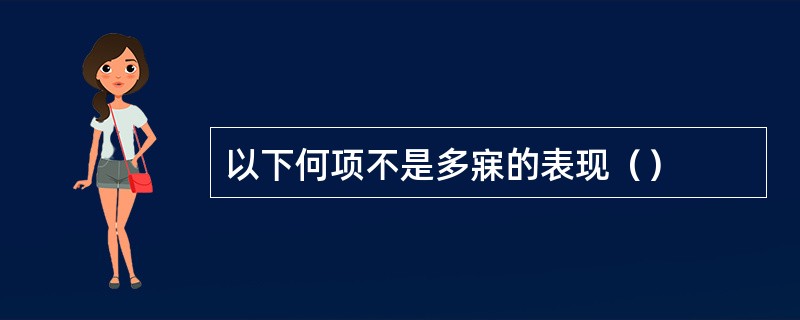 以下何项不是多寐的表现（）